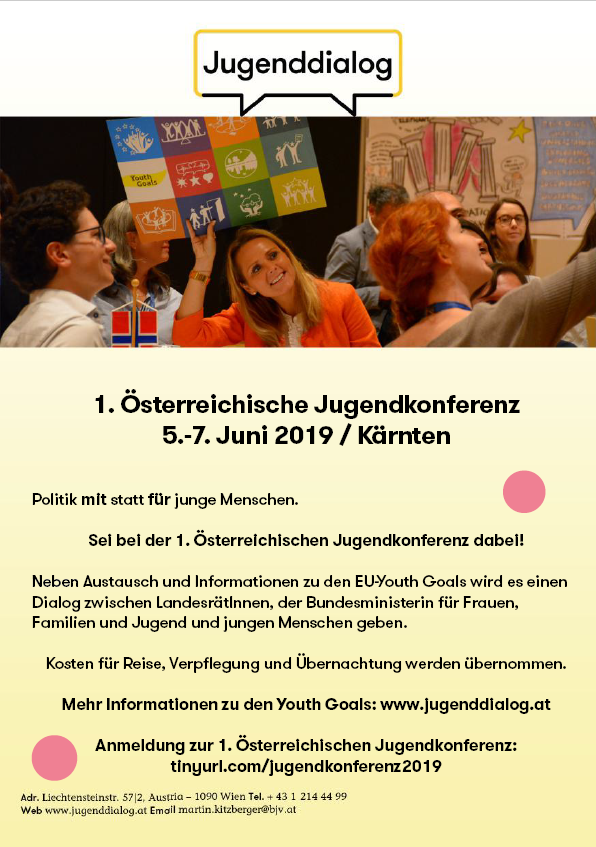 Jugenddialog

Youth Goals

1. Österreichische Jugendkonferenz
5.-7. Juni 2019 / Kärnten

Politik mit statt für junge Menschen.

Sei bei der 1. Österreichischen Jugendkonferenz dabei!

Neben Austausch und Informationen zu den EU-Youth Goals wird es einen Dialog zwischen LandesrätInnen, der Bundesministerin für Frauen, Familien und Jugend und jungen Menschen geben.

Kosten für Reise, Verpflegung und Übernachtung werden übernommen.

Mehr Informationen zu den Youth Goals: www.jugenddialog.at

Anmeldung zur 1. Österreichischen Jugendkonferenz:
tinyurl.com/jugendkonferenz2019

Adr. Liechtensteinstr. 57|2, Austria – 1090 Wien Tel. + 43 1 214 44 99
Web www.jugenddialog.at Email martin.kitzberger@bjv.at